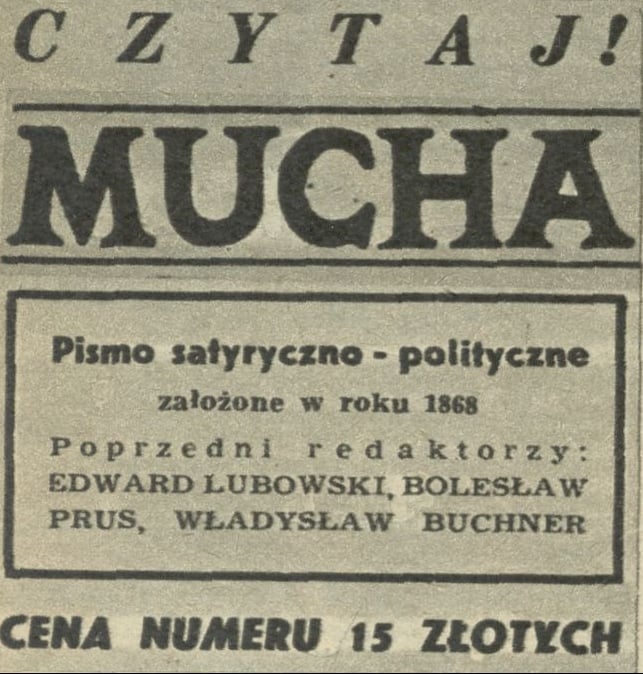 CZYTAJ!

MUCHA

Pismo satyryczno - polityczne

założone w roku 1868

Poprzedni redaktorzy: EDWARD LUBOWSKI, BOLESŁAW PRUS, WŁADYSŁAW BUCHNER

CENA NUMERU 15 ZŁOTYCH